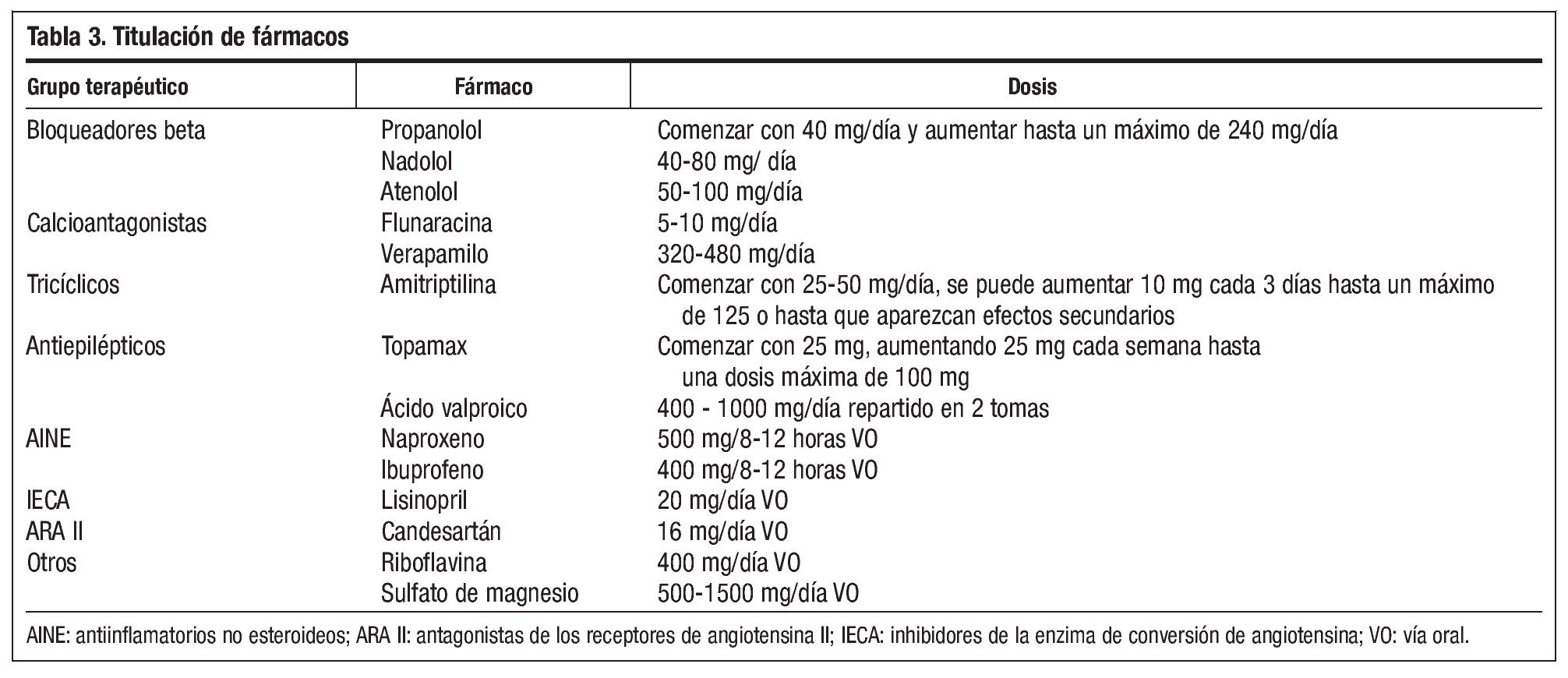 Tabla 3. Titulación de fármacos

| Grupo terapéutico | Fármaco | Dosis |
|---|---|---|
| Bloqueadores beta | Propanolol | Comenzar con 40 mg/día y aumentar hasta un máximo de 240 mg/día |
| | Nadolol | 40-80 mg/ día |
| | Atenolol | 50-100 mg/día |
| Calcioantagonistas | Flunaracina | 5-10 mg/día |
| | Verapamilo | 320-480 mg/día |
| Tricíclicos | Amitriptilina | Comenzar con 25-50 mg/día, se puede aumentar 10 mg cada 3 días hasta un máximo de 125 o hasta que aparezcan efectos secundarios |
| Antiepilépticos | Topamax | Comenzar con 25 mg, aumentando 25 mg cada semana hasta una dosis máxima de 100 mg |
| | Ácido valproico | 400 - 1000 mg/día repartido en 2 tomas |
| AINE | Naproxeno | 500 mg/8-12 horas VO |
| | Ibuprofeno | 400 mg/8-12 horas VO |
| IECA | Lisinopril | 20 mg/día VO |
| ARA II | Candesartán | 16 mg/día VO |
| Otros | Riboflavina | 400 mg/día VO |
| | Sulfato de magnesio | 500-1500 mg/día VO |

AINE: antiinflamatorios no esteroideos; ARA II: antagonistas de los receptores de angiotensina II; IECA: inhibidores de la enzima de conversión de angiotensina; VO: vía oral.